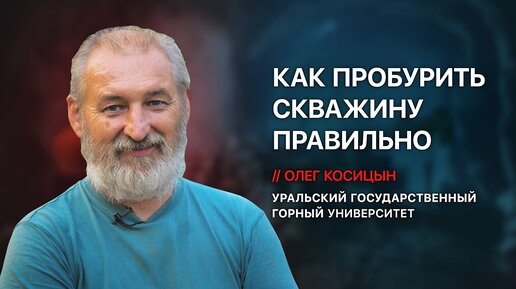 КАК ПРОБУРИТЬ СКВАЖИНУ ПРАВИЛЬНО

// ОЛЕГ КОСИЦЫН

УРАЛЬСКИЙ ГОСУДАРСТВЕННЫЙ ГОРНЫЙ УНИВЕРСИТЕТ